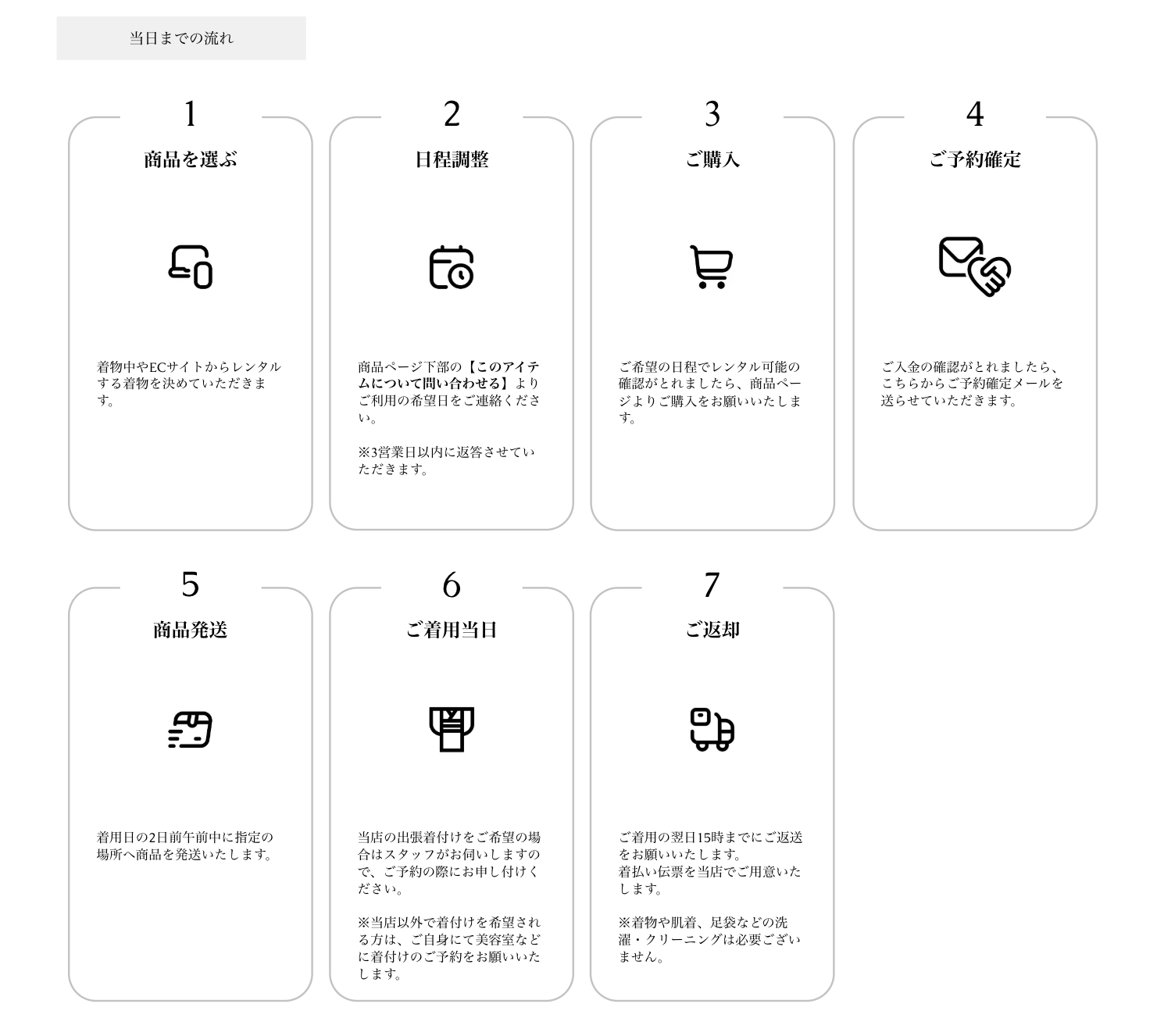 当日までの流れ

1

商品を選ぶ

着物中やECサイトからレンタルする着物を決めていただきます。

2

日程調整

商品ページ下部の【このアイテムについて問い合わせる】よりご利用の希望日をご連絡ください。

※3営業日以内に返答させていただきます。

3

ご購入

ご希望の日程でレンタル可能の確認がとれましたら、商品ページよりご購入をお願いいたします。

4

ご予約確定

ご入金の確認がとれましたら、こちらからご予約確定メールを送らせていただきます。

5

商品発送

着用日の2日前午前中に指定の場所へ商品を発送いたします。

6

ご着用当日

当店の出張着付けをご希望の場合はスタッフがお伺いしますので、ご予約の際にお申し付けください。

※当店以外で着付けを希望される方は、ご自身にて美容室などに着付けのご予約をお願いいたします。

7

ご返却

ご着用の翌日15時までにご返送をお願いいたします。
着払い伝票を当店でご用意いたします。

※着物や肌着、足袋などの洗濯・クリーニングは必要ございません。